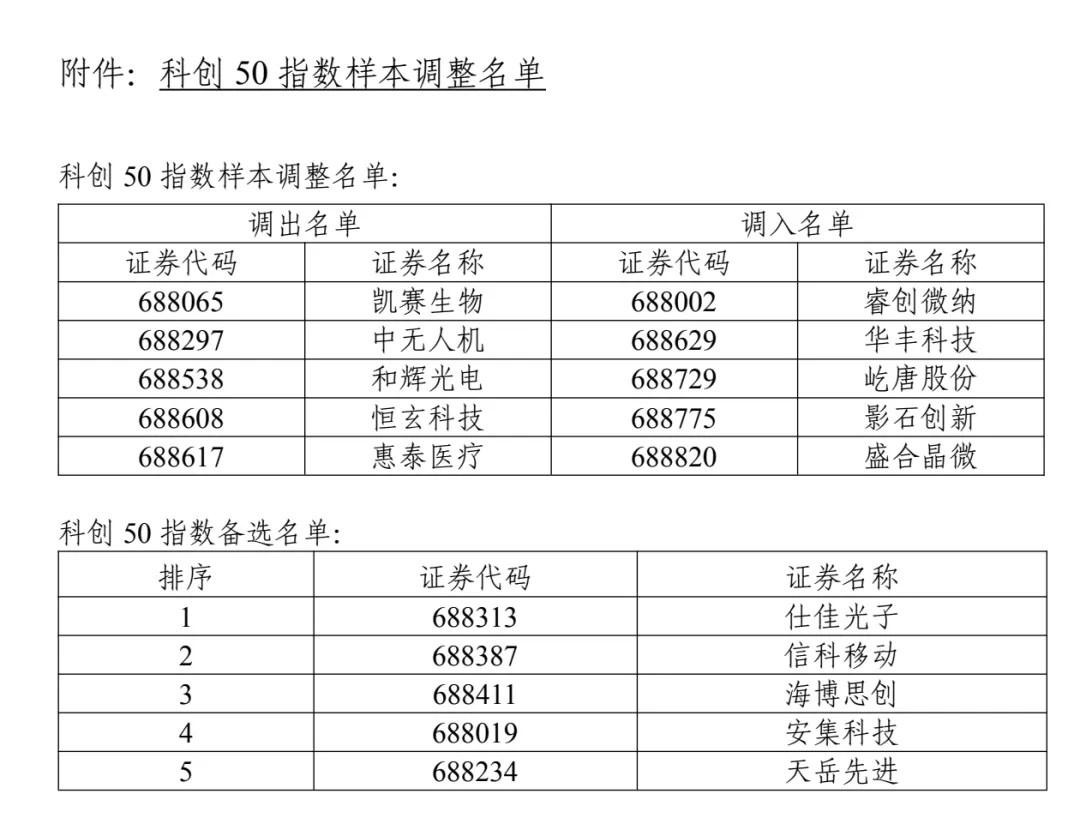 附件：科创 50 指数样本调整名单

科创 50 指数样本调整名单：

| 调出名单 | | 调入名单 | |
|---|---|---|---|
| 证券代码 | 证券名称 | 证券代码 | 证券名称 |
| 688065 | 凯赛生物 | 688002 | 睿创微纳 |
| 688297 | 中无人机 | 688629 | 华丰科技 |
| 688538 | 和辉光电 | 688729 | 屹唐股份 |
| 688608 | 恒玄科技 | 688775 | 影石创新 |
| 688617 | 惠泰医疗 | 688820 | 盛合晶微 |

科创 50 指数备选名单：

| 排序 | 证券代码 | 证券名称 |
|---|---|---|
| 1 | 688313 | 仕佳光子 |
| 2 | 688387 | 信科移动 |
| 3 | 688411 | 海博思创 |
| 4 | 688019 | 安集科技 |
| 5 | 688234 | 天岳先进 |